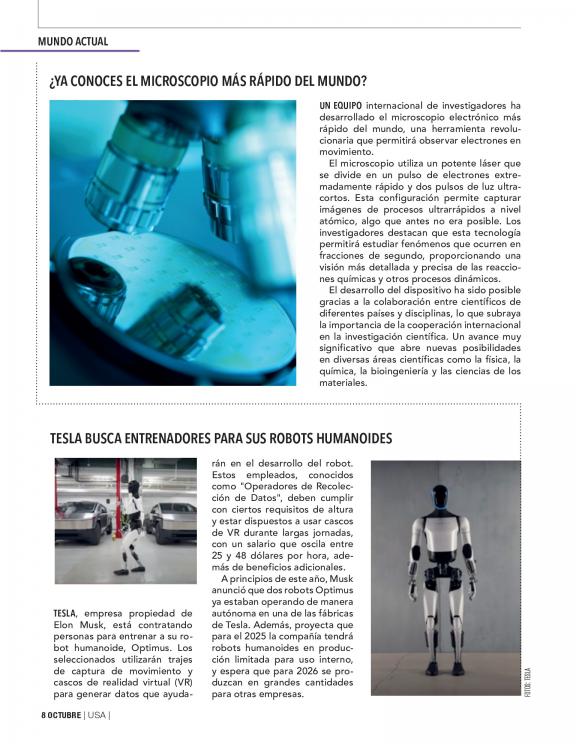 MUNDO ACTUAL

¿YA CONOCES EL MICROSCOPIO MÁS RÁPIDO DEL MUNDO?

UN EQUIPO internacional de investigadores ha desarrollado el microscopio electrónico más rápido del mundo, una herramienta revolucionaria que permitirá observar electrones en movimiento.

El microscopio utiliza un potente láser que se divide en un pulso de electrones extremadamente rápido y dos pulsos de luz ultracortos. Esta configuración permite capturar imágenes de procesos ultrarrápidos a nivel atómico, algo que antes no era posible. Los investigadores destacan que esta tecnología permitirá estudiar fenómenos que ocurren en fracciones de segundo, proporcionando una visión más detallada y precisa de las reacciones químicas y otros procesos dinámicos.

El desarrollo del dispositivo ha sido posible gracias a la colaboración entre científicos de diferentes países y disciplinas, lo que subraya la importancia de la cooperación internacional en la investigación científica. Un avance muy significativo que abre nuevas posibilidades en diversas áreas científicas como la física, la química, la bioingeniería y las ciencias de los materiales.

TESLA BUSCA ENTRENADORES PARA SUS ROBOTS HUMANOIDES

TESLA, empresa propiedad de Elon Musk, está contratando personas para entrenar a su robot humanoide, Optimus. Los seleccionados utilizarán trajes de captura de movimiento y cascos de realidad virtual (VR) para generar datos que ayudarán en el desarrollo del robot. Estos empleados, conocidos como "Operadores de Recolección de Datos", deben cumplir con ciertos requisitos de altura y estar dispuestos a usar cascos de VR durante largas jornadas, con un salario que oscila entre 25 y 48 dólares por hora, además de beneficios adicionales.

A principios de este año, Musk anunció que dos robots Optimus ya estaban operando de manera autónoma en una de las fábricas de Tesla. Además, proyecta que para el 2025 la compañía tendrá robots humanoides en producción limitada para uso interno, y espera que para 2026 se produzcan en grandes cantidades para otras empresas.

FOTO: TESLA

8 OCTUBRE | USA |